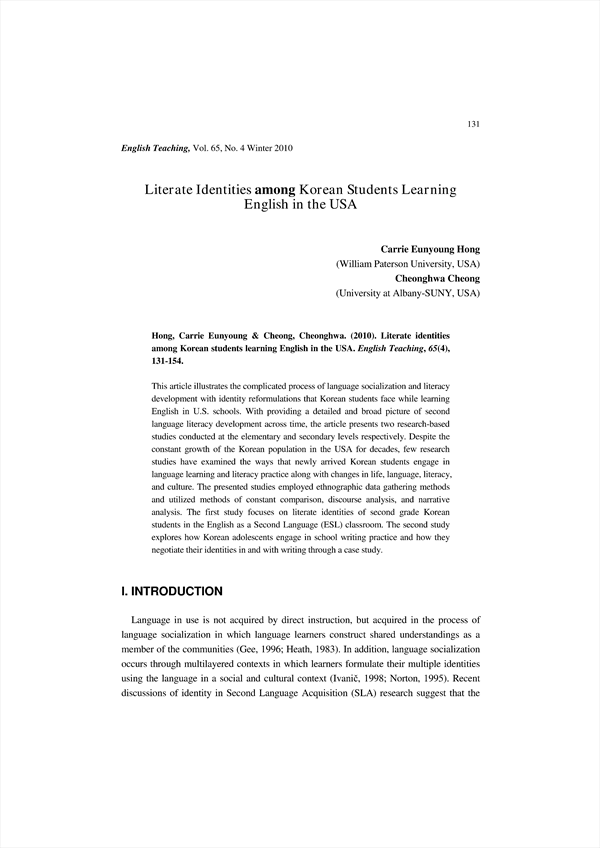 131

English Teaching, Vol. 65, No. 4 Winter 2010

Literate Identities among Korean Students Learning English in the USA

Carrie Eunyoung Hong
(William Paterson University, USA)
Cheonghwa Cheong
(University at Albany-SUNY, USA)

Hong, Carrie Eunyoung & Cheong, Cheonghwa. (2010). Literate identities among Korean students learning English in the USA. English Teaching, 65(4), 131-154.

This article illustrates the complicated process of language socialization and literacy development with identity reformulations that Korean students face while learning English in U.S. schools. With providing a detailed and broad picture of second language literacy development across time, the article presents two research-based studies conducted at the elementary and secondary levels respectively. Despite the constant growth of the Korean population in the USA for decades, few research studies have examined the ways that newly arrived Korean students engage in language learning and literacy practice along with changes in life, language, literacy, and culture. The presented studies employed ethnographic data gathering methods and utilized methods of constant comparison, discourse analysis, and narrative analysis. The first study focuses on literate identities of second grade Korean students in the English as a Second Language (ESL) classroom. The second study explores how Korean adolescents engage in school writing practice and how they negotiate their identities in and with writing through a case study.

I. INTRODUCTION

Language in use is not acquired by direct instruction, but acquired in the process of language socialization in which language learners construct shared understandings as a member of the communities (Gee, 1996; Heath, 1983). In addition, language socialization occurs through multilayered contexts in which learners formulate their multiple identities using the language in a social and cultural context (Ivanič, 1998; Norton, 1995). Recent discussions of identity in Second Language Acquisition (SLA) research suggest that the